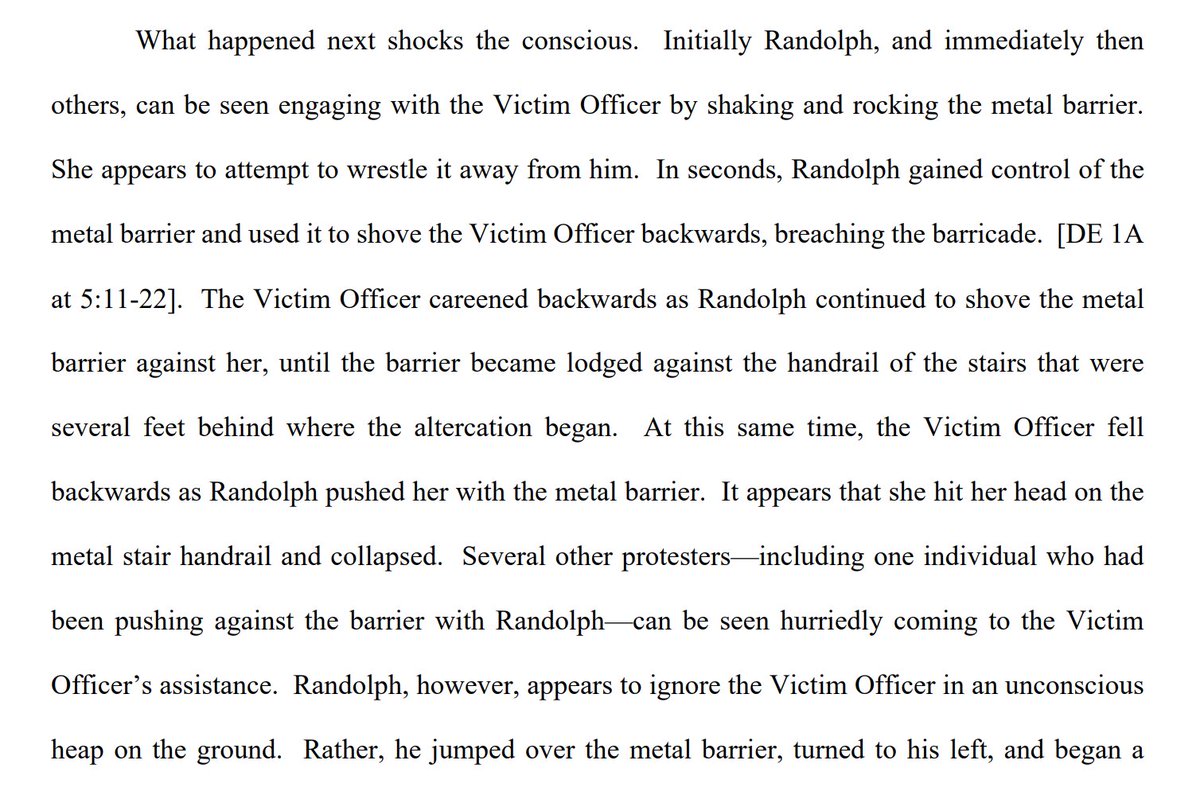 What happened next shocks the conscious. Initially Randolph, and immediately then others, can be seen engaging with the Victim Officer by shaking and rocking the metal barrier. She appears to attempt to wrestle it away from him. In seconds, Randolph gained control of the metal barrier and used it to shove the Victim Officer backwards, breaching the barricade. [DE 1A at 5:11-22]. The Victim Officer careened backwards as Randolph continued to shove the metal barrier against her, until the barrier became lodged against the handrail of the stairs that were several feet behind where the altercation began. At this same time, the Victim Officer fell backwards as Randolph pushed her with the metal barrier. It appears that she hit her head on the metal stair handrail and collapsed. Several other protesters—including one individual who had been pushing against the barrier with Randolph—can be seen hurriedly coming to the Victim Officer's assistance. Randolph, however, appears to ignore the Victim Officer in an unconscious heap on the ground. Rather, he jumped over the metal barrier, turned to his left, and began a